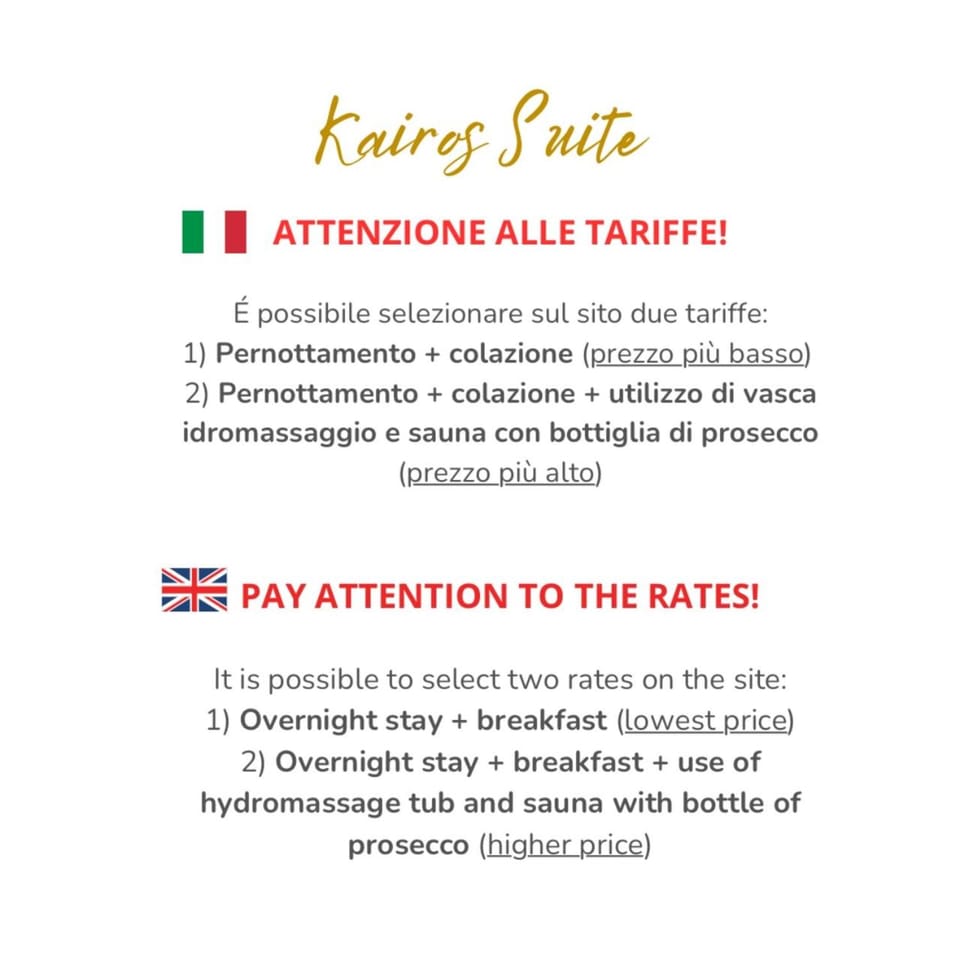 Kairos Suite

ATTENZIONE ALLE TARIFFE!

É possibile selezionare sul sito due tariffe:
1) Pernottamento + colazione (prezzo più basso)
2) Pernottamento + colazione + utilizzo di vasca idromassaggio e sauna con bottiglia di prosecco (prezzo più alto)

PAY ATTENTION TO THE RATES!

It is possible to select two rates on the site:
1) Overnight stay + breakfast (lowest price)
2) Overnight stay + breakfast + use of hydromassage tub and sauna with bottle of prosecco (higher price)